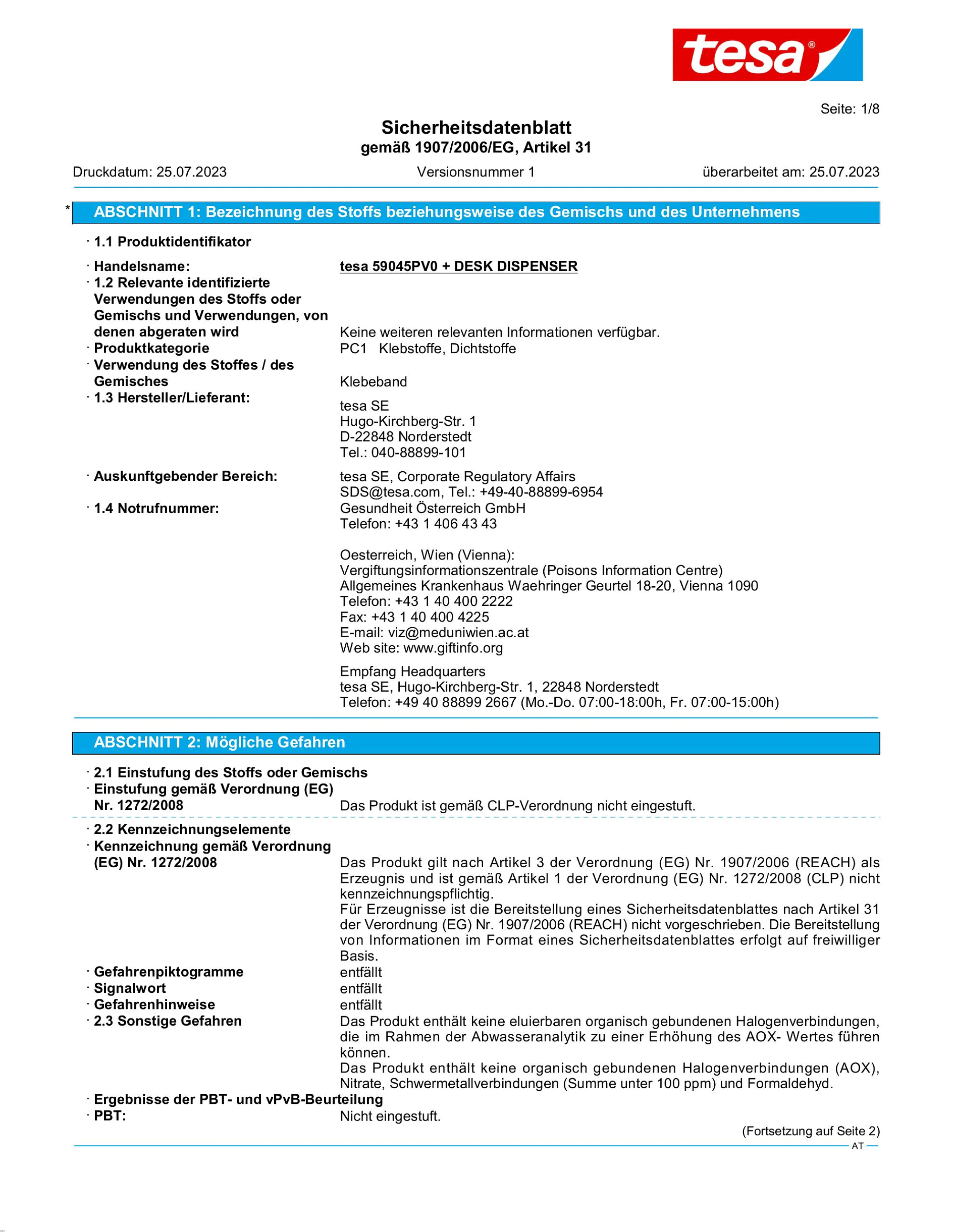 tesa®

Seite: 1/8

Sicherheitsdatenblatt
gemäß 1907/2006/EG, Artikel 31

Druckdatum: 25.07.2023 Versionsnummer 1 überarbeitet am: 25.07.2023

* ABSCHNITT 1: Bezeichnung des Stoffs beziehungsweise des Gemischs und des Unternehmens

· 1.1 Produktidentifikator

· Handelsname: tesa 59045PV0 + DESK DISPENSER
· 1.2 Relevante identifizierte Verwendungen des Stoffs oder Gemischs und Verwendungen, von denen abgeraten wird Keine weiteren relevanten Informationen verfügbar.
· Produktkategorie PC1 Klebstoffe, Dichtstoffe
· Verwendung des Stoffes / des Gemisches Klebeband
· 1.3 Hersteller/Lieferant:
tesa SE
Hugo-Kirchberg-Str. 1
D-22848 Norderstedt
Tel.: 040-88899-101

· Auskunftgebender Bereich: tesa SE, Corporate Regulatory Affairs
SDS@tesa.com, Tel.: +49-40-88899-6954
· 1.4 Notrufnummer: Gesundheit Österreich GmbH
Telefon: +43 1 406 43 43

Oesterreich, Wien (Vienna):
Vergiftungsinformationszentrale (Poisons Information Centre)
Allgemeines Krankenhaus Waehringer Geurtel 18-20, Vienna 1090
Telefon: +43 1 40 400 2222
Fax: +43 1 40 400 4225
E-mail: viz@meduniwien.ac.at
Web site: www.giftinfo.org

Empfang Headquarters
tesa SE, Hugo-Kirchberg-Str. 1, 22848 Norderstedt
Telefon: +49 40 88899 2667 (Mo.-Do. 07:00-18:00h, Fr. 07:00-15:00h)

ABSCHNITT 2: Mögliche Gefahren

· 2.1 Einstufung des Stoffs oder Gemischs
· Einstufung gemäß Verordnung (EG) Nr. 1272/2008 Das Produkt ist gemäß CLP-Verordnung nicht eingestuft.

· 2.2 Kennzeichnungselemente
· Kennzeichnung gemäß Verordnung (EG) Nr. 1272/2008 Das Produkt gilt nach Artikel 3 der Verordnung (EG) Nr. 1907/2006 (REACH) als Erzeugnis und ist gemäß Artikel 1 der Verordnung (EG) Nr. 1272/2008 (CLP) nicht kennzeichnungspflichtig.
Für Erzeugnisse ist die Bereitstellung eines Sicherheitsdatenblattes nach Artikel 31 der Verordnung (EG) Nr. 1907/2006 (REACH) nicht vorgeschrieben. Die Bereitstellung von Informationen im Format eines Sicherheitsdatenblattes erfolgt auf freiwilliger Basis.
· Gefahrenpiktogramme entfällt
· Signalwort entfällt
· Gefahrenhinweise entfällt
· 2.3 Sonstige Gefahren Das Produkt enthält keine eluierbaren organisch gebundenen Halogenverbindungen, die im Rahmen der Abwasseranalytik zu einer Erhöhung des AOX- Wertes führen können.
Das Produkt enthält keine organisch gebundenen Halogenverbindungen (AOX), Nitrate, Schwermetallverbindungen (Summe unter 100 ppm) und Formaldehyd.
· Ergebnisse der PBT- und vPvB-Beurteilung
· PBT: Nicht eingestuft.

(Fortsetzung auf Seite 2)
AT